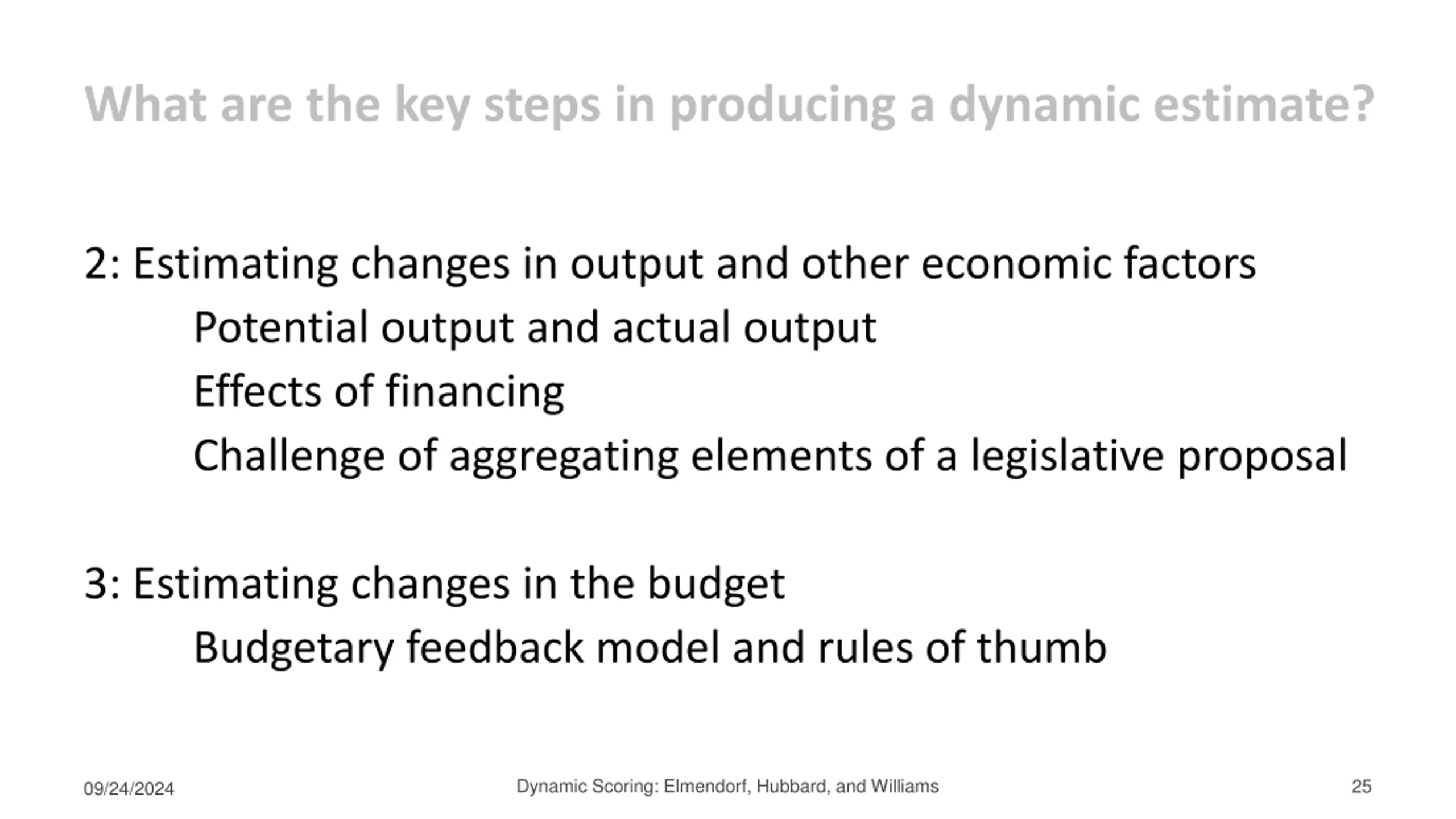 What are the key steps in producing a dynamic estimate?

2: Estimating changes in output and other economic factors
Potential output and actual output
Effects of financing
Challenge of aggregating elements of a legislative proposal

3: Estimating changes in the budget
Budgetary feedback model and rules of thumb

09/24/2024

Dynamic Scoring: Elmendorf, Hubbard, and Williams

25